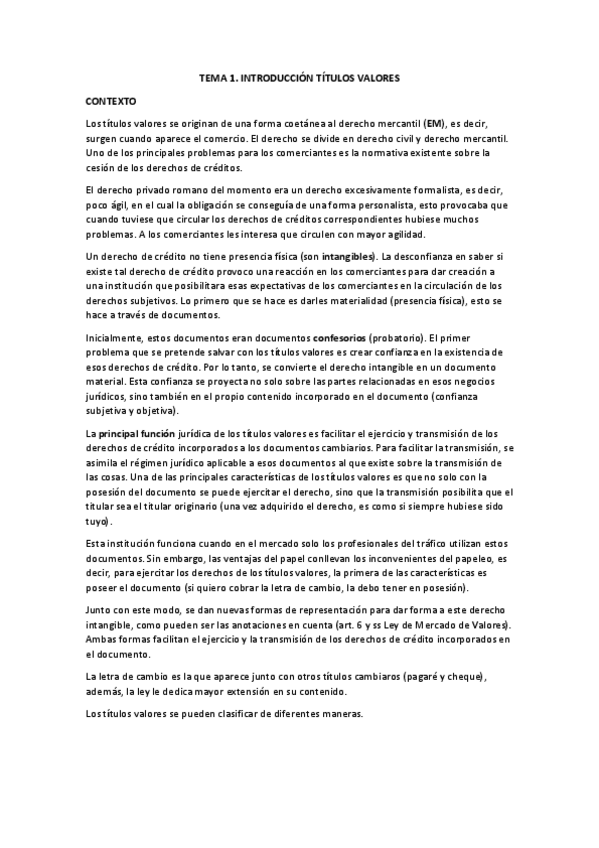 TEMA 1. INTRODUCCIÓN TÍTULOS VALORES

CONTEXTO

Los títulos valores se originan de una forma coetánea al derecho mercantil (EM), es decir, surgen cuando aparece el comercio. El derecho se divide en derecho civil y derecho mercantil. Uno de los principales problemas para los comerciantes es la normativa existente sobre la cesión de los derechos de créditos.

El derecho privado romano del momento era un derecho excesivamente formalista, es decir, poco ágil, en el cual la obligación se conseguía de una forma personalista, esto provocaba que cuando tuviese que circular los derechos de créditos correspondientes hubiese muchos problemas. A los comerciantes les interesa que circulen con mayor agilidad.

Un derecho de crédito no tiene presencia física (son intangibles). La desconfianza en saber si existe tal derecho de crédito provoco una reacción en los comerciantes para dar creación a una institución que posibilitara esas expectativas de los comerciantes en la circulación de los derechos subjetivos. Lo primero que se hace es darles materialidad (presencia física), esto se hace a través de documentos.

Inicialmente, estos documentos eran documentos confesorios (probatorio). El primer problema que se pretende salvar con los títulos valores es crear confianza en la existencia de esos derechos de crédito. Por lo tanto, se convierte el derecho intangible en un documento material. Esta confianza se proyecta no solo sobre las partes relacionadas en esos negocios jurídicos, sino también en el propio contenido incorporado en el documento (confianza subjetiva y objetiva).

La principal función jurídica de los títulos valores es facilitar el ejercicio y transmisión de los derechos de crédito incorporados a los documentos cambiarios. Para facilitar la transmisión, se asimila el régimen jurídico aplicable a esos documentos al que existe sobre la transmisión de las cosas. Una de las principales características de los títulos valores es que no solo con la posesión del documento se puede ejercitar el derecho, sino que la transmisión posibilita que el titular sea el titular originario (una vez adquirido el derecho, es como si siempre hubiese sido tuyo).

Esta institución funciona cuando en el mercado solo los profesionales del tráfico utilizan estos documentos. Sin embargo, las ventajas del papel conllevan los inconvenientes del papeleo, es decir, para ejercitar los derechos de los títulos valores, la primera de las características es poseer el documento (si quiero cobrar la letra de cambio, la debo tener en posesión).

Junto con este modo, se dan nuevas formas de representación para dar forma a este derecho intangible, como pueden ser las anotaciones en cuenta (art. 6 y ss Ley de Mercado de Valores). Ambas formas facilitan el ejercicio y la transmisión de los derechos de crédito incorporados en el documento.

La letra de cambio es la que aparece junto con otros títulos cambiaros (pagaré y cheque), además, la ley le dedica mayor extensión en su contenido.

Los títulos valores se pueden clasificar de diferentes maneras.